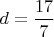 $d = \frac{17}{7}$